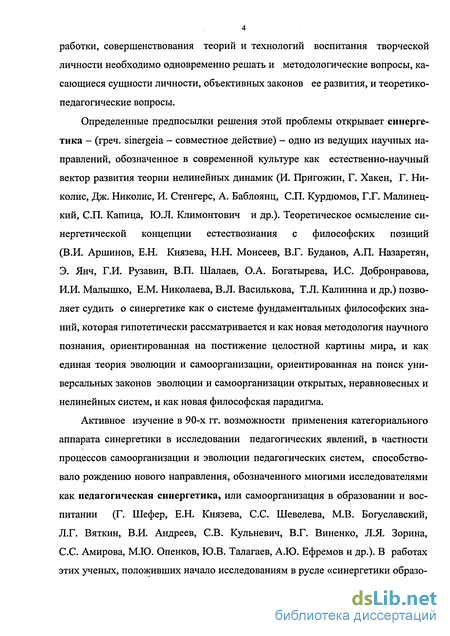 4

работки, совершенствования теорий и технологий воспитания творческой личности необходимо одновременно решать и методологические вопросы, касающиеся сущности личности, объективных законов ее развития, и теоретико-педагогические вопросы.

Определенные предпосылки решения этой проблемы открывает синергетика – (греч. sinergeia – совместное действие) – одно из ведущих научных направлений, обозначенное в современной культуре как естественно-научный вектор развития теории нелинейных динамик (И. Пригожин, Г. Хакен, Г. Николис, Дж. Николис, И. Стенгерс, А. Баблоянц, С.П. Курдюмов, Г.Г. Малинецкий, С.П. Капица, Ю.Л. Климонтович и др.). Теоретическое осмысление синергетической концепции естествознания с философских позиций (В.И. Аршинов, Е.Н. Князева, Н.Н. Моисеев, В.Г. Буданов, А.П. Назаретян, Э. Янч, Г.И. Рузавин, В.П. Шалаев, О.А. Богатырева, И.С. Добронравова, И.И. Малышко, Е.М. Николаева, В.Л. Василькова, Т.Л. Калинина и др.) позволяет судить о синергетике как о системе фундаментальных философских знаний, которая гипотетически рассматривается и как новая методология научного познания, ориентированная на постижение целостной картины мира, и как единая теория эволюции и самоорганизации, ориентированная на поиск универсальных законов эволюции и самоорганизации открытых, неравновесных и нелинейных систем, и как новая философская парадигма.

Активное изучение в 90-х гг. возможности применения категориального аппарата синергетики в исследовании педагогических явлений, в частности процессов самоорганизации и эволюции педагогических систем, способствовало рождению нового направления, обозначенного многими исследователями как педагогическая синергетика, или самоорганизация в образовании и воспитании (Г. Шефер, Е.Н. Князева, С.С. Шевелева, М.В. Богуславский, Л.Г. Вяткин, В.И. Андреев, С.В. Кульневич, В.Г. Виненко, Л.Я. Зорина, С.С. Амирова, М.Ю. Опенков, Ю.В. Талагаев, А.Ю. Ефремов и др.). В работах этих ученых, положивших начало исследованиям в русле «синергетики образо-

dsLib.net
библиотека диссертаций